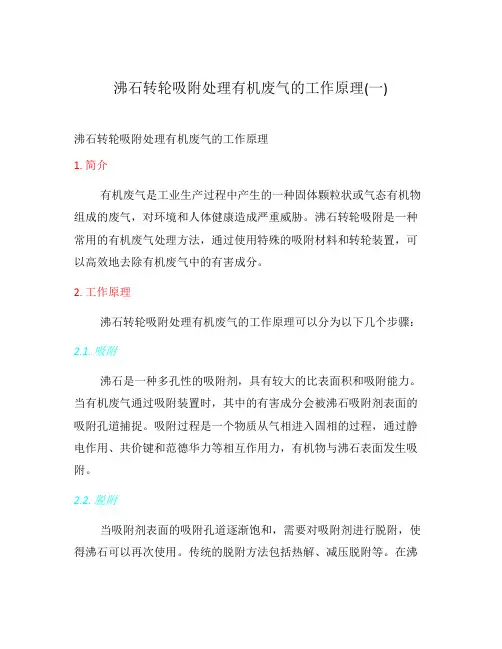 沸石转轮吸附处理有机废气的工作原理(一)

沸石转轮吸附处理有机废气的工作原理

1. 简介

有机废气是工业生产过程中产生的一种固体颗粒状或气态有机物组成的废气，对环境和人体健康造成严重威胁。沸石转轮吸附是一种常用的有机废气处理方法，通过使用特殊的吸附材料和转轮装置，可以高效地去除有机废气中的有害成分。

2. 工作原理

沸石转轮吸附处理有机废气的工作原理可以分为以下几个步骤：

2.1. 吸附

沸石是一种多孔性的吸附剂，具有较大的比表面积和吸附能力。当有机废气通过吸附装置时，其中的有害成分会被沸石吸附剂表面的吸附孔道捕捉。吸附过程是一个物质从气相进入固相的过程，通过静电作用、共价键和范德华力等相互作用力，有机物与沸石表面发生吸附。

2.2. 脱附

当吸附剂表面的吸附孔道逐渐饱和，需要对吸附剂进行脱附，使得沸石可以再次使用。传统的脱附方法包括热解、减压脱附等。在沸